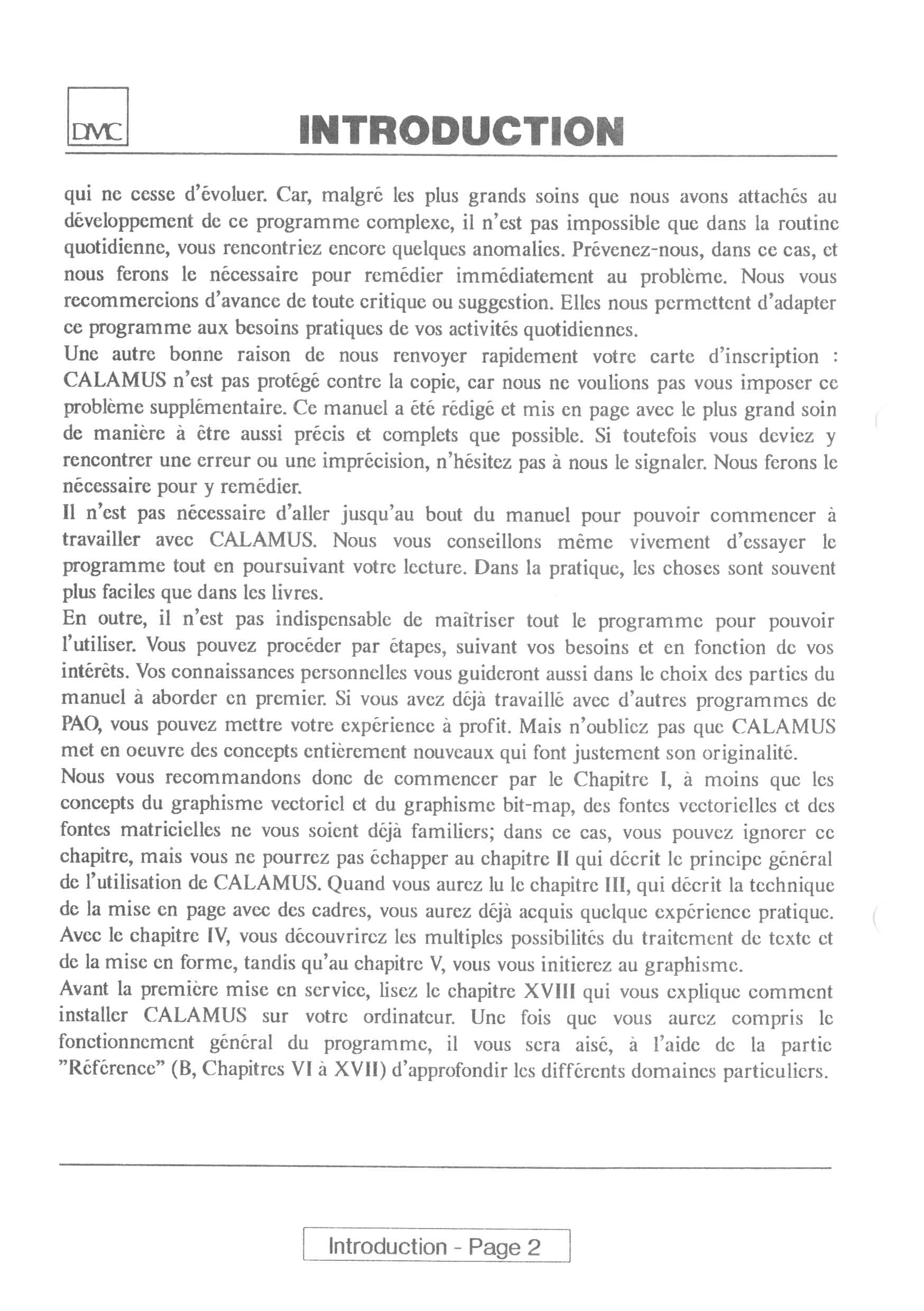 DMC

INTRODUCTION

qui ne cesse d'évoluer. Car, malgré les plus grands soins que nous avons attachés au développement de ce programme complexe, il n'est pas impossible que dans la routine quotidienne, vous rencontriez encore quelques anomalies. Prévenez-nous, dans ce cas, et nous ferons le nécessaire pour remédier immédiatement au problème. Nous vous recommercions d'avance de toute critique ou suggestion. Elles nous permettent d'adapter ce programme aux besoins pratiques de vos activités quotidiennes.
Une autre bonne raison de nous renvoyer rapidement votre carte d'inscription : CALAMUS n'est pas protégé contre la copie, car nous ne voulions pas vous imposer ce problème supplémentaire. Ce manuel a été rédigé et mis en page avec le plus grand soin de manière à être aussi précis et complets que possible. Si toutefois vous deviez y rencontrer une erreur ou une imprécision, n'hésitez pas à nous le signaler. Nous ferons le nécessaire pour y remédier.
Il n'est pas nécessaire d'aller jusqu'au bout du manuel pour pouvoir commencer à travailler avec CALAMUS. Nous vous conseillons même vivement d'essayer le programme tout en poursuivant votre lecture. Dans la pratique, les choses sont souvent plus faciles que dans les livres.
En outre, il n'est pas indispensable de maîtriser tout le programme pour pouvoir l'utiliser. Vous pouvez procéder par étapes, suivant vos besoins et en fonction de vos intérêts. Vos connaissances personnelles vous guideront aussi dans le choix des parties du manuel à aborder en premier. Si vous avez déjà travaillé avec d'autres programmes de PAO, vous pouvez mettre votre expérience à profit. Mais n'oubliez pas que CALAMUS met en oeuvre des concepts entièrement nouveaux qui font justement son originalité.
Nous vous recommandons donc de commencer par le Chapitre I, à moins que les concepts du graphisme vectoriel et du graphisme bit-map, des fontes vectorielles et des fontes matricielles ne vous soient déjà familiers; dans ce cas, vous pouvez ignorer ce chapitre, mais vous ne pourrez pas échapper au chapitre II qui décrit le principe général de l'utilisation de CALAMUS. Quand vous aurez lu le chapitre III, qui décrit la technique de la mise en page avec des cadres, vous aurez déjà acquis quelque expérience pratique. Avec le chapitre IV, vous découvrirez les multiples possibilités du traitement de texte et de la mise en forme, tandis qu'au chapitre V, vous vous initierez au graphisme.
Avant la première mise en service, lisez le chapitre XVIII qui vous explique comment installer CALAMUS sur votre ordinateur. Une fois que vous aurez compris le fonctionnement général du programme, il vous sera aisé, à l'aide de la partie "Référence" (B, Chapitres VI à XVII) d'approfondir les différents domaines particuliers.

Introduction - Page 2